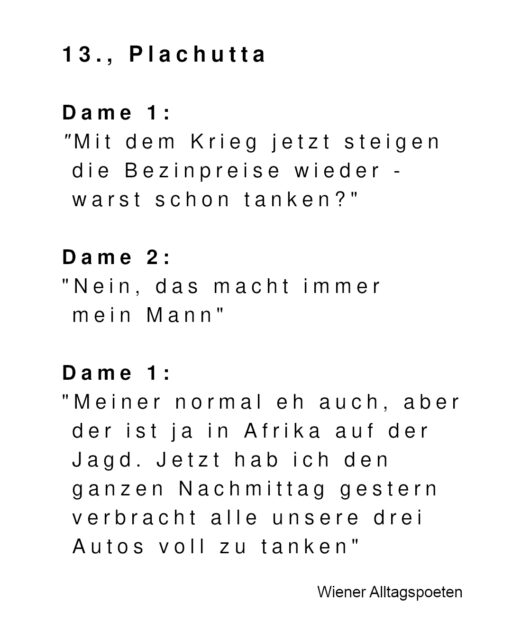 13., Plachutta

Dame 1:
"Mit dem Krieg jetzt steigen die Bezinpreise wieder - warst schon tanken?"

Dame 2:
"Nein, das macht immer mein Mann"

Dame 1:
"Meiner normal eh auch, aber der ist ja in Afrika auf der Jagd. Jetzt hab ich den ganzen Nachmittag gestern verbracht alle unsere drei Autos voll zu tanken"

Wiener Alltagspoeten